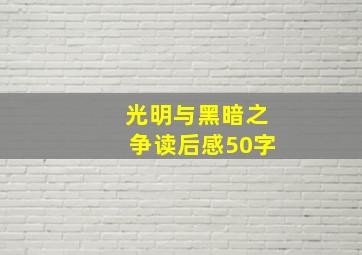 光明与黑暗之争读后感50字